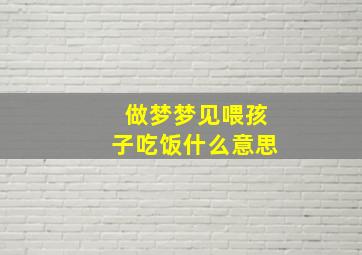 做梦梦见喂孩子吃饭什么意思